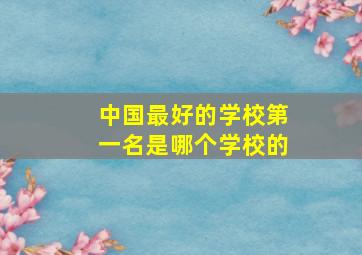 中国最好的学校第一名是哪个学校的